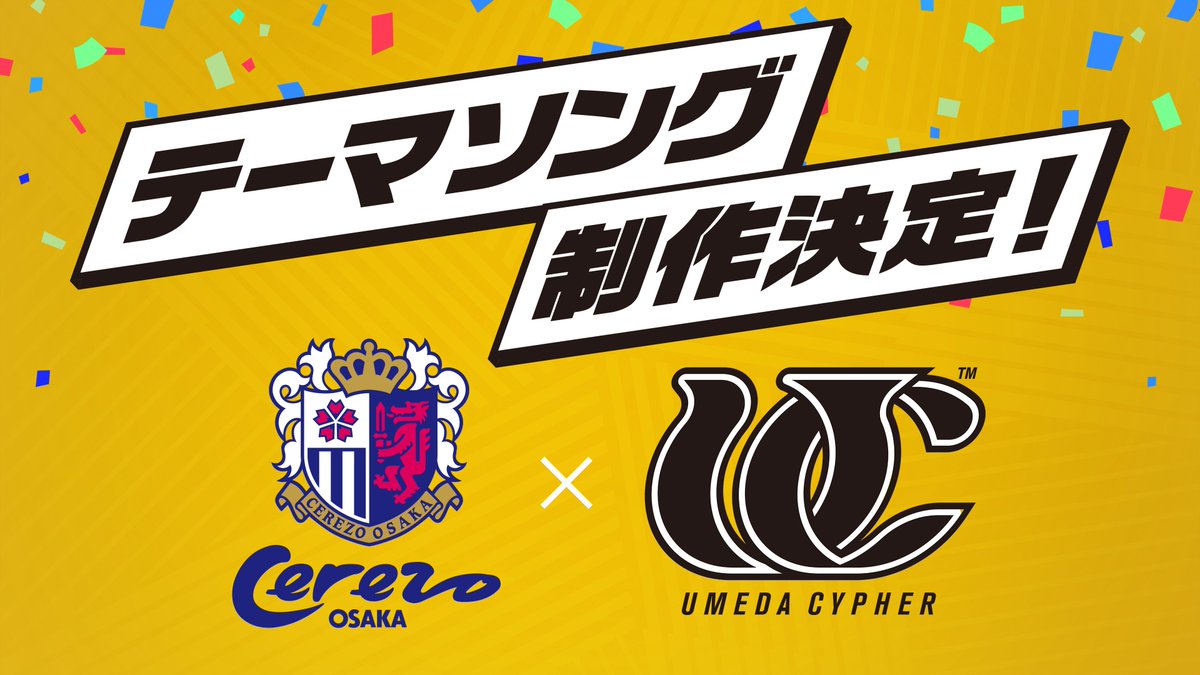 テーマソング
制作決定!

CEREZO OSAKA

Cerezo
OSAKA

×

UC™
UMEDA CYPHER